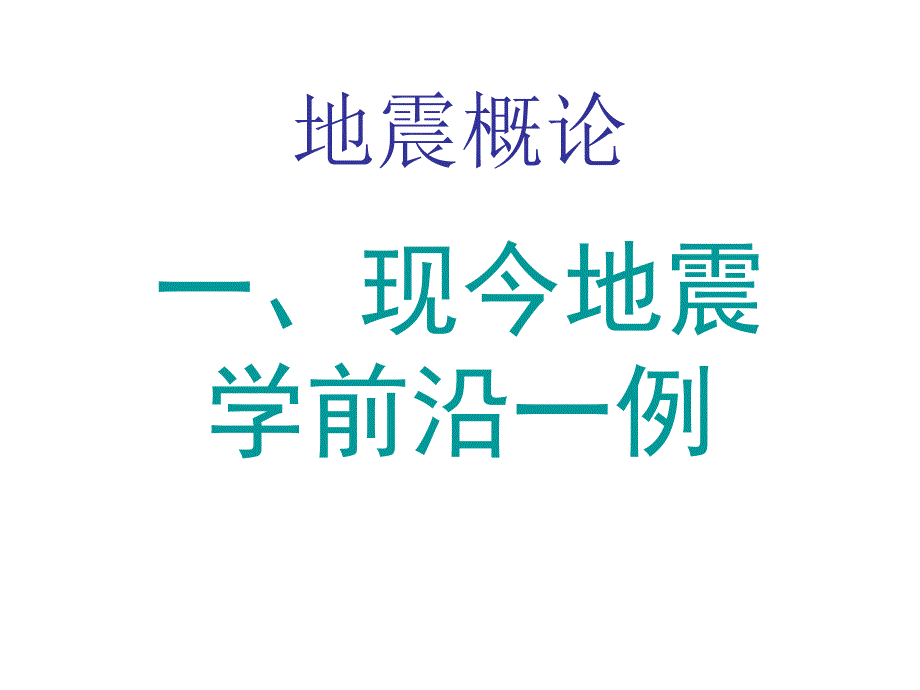 地震概论

一、现今地震学前沿一例